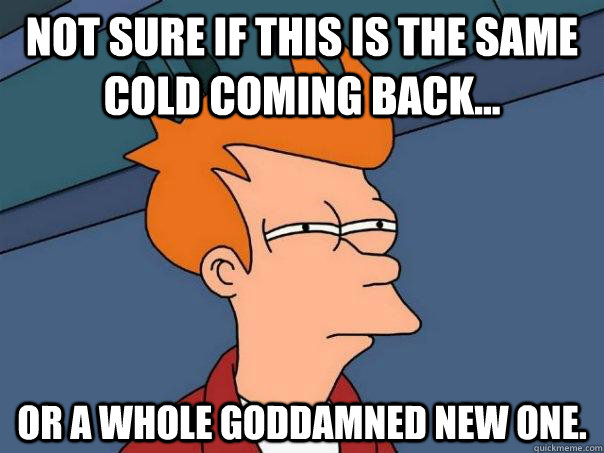 NOT SURE IF THIS IS THE SAME COLD COMING BACK...

OR A WHOLE GODDAMNED NEW ONE.

quickmeme.com